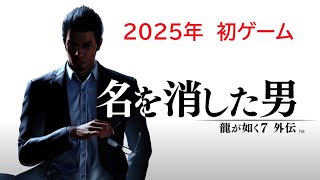 2025年 初ゲーム

名を消した男
龍が如く7 外伝 TM